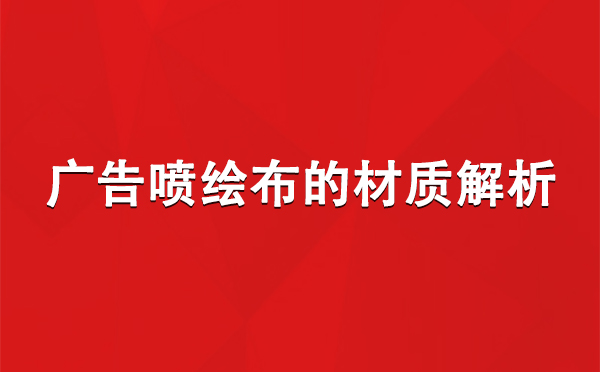 广告喷绘布的材质解析